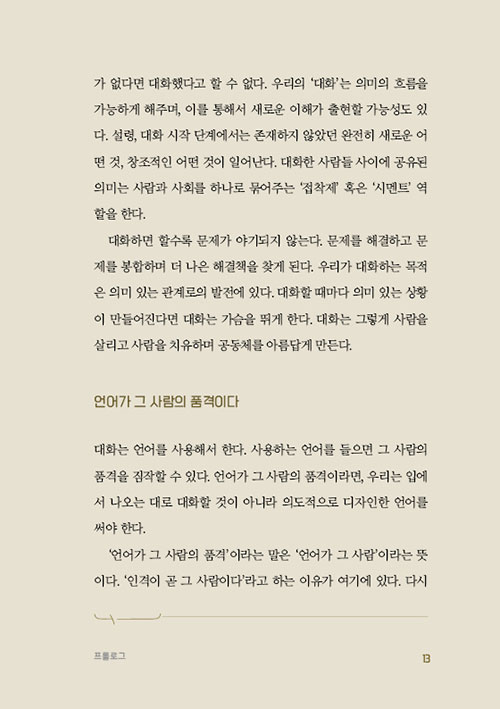 가 없다면 대화했다고 할 수 없다. 우리의 '대화'는 의미의 흐름을 가능하게 해주며, 이를 통해서 새로운 이해가 출현할 가능성도 있다. 설령, 대화 시작 단계에서는 존재하지 않았던 완전히 새로운 어떤 것, 창조적인 어떤 것이 일어난다. 대화한 사람들 사이에 공유된 의미는 사람과 사회를 하나로 묶어주는 '접착제' 혹은 '시멘트' 역할을 한다.

대화하면 할수록 문제가 야기되지 않는다. 문제를 해결하고 문제를 봉합하며 더 나은 해결책을 찾게 된다. 우리가 대화하는 목적은 의미 있는 관계로의 발전에 있다. 대화할 때마다 의미 있는 상황이 만들어진다면 대화는 가슴을 뛰게 한다. 대화는 그렇게 사람을 살리고 사람을 치유하며 공동체를 아름답게 만든다.

언어가 그 사람의 품격이다

대화는 언어를 사용해서 한다. 사용하는 언어를 들으면 그 사람의 품격을 짐작할 수 있다. 언어가 그 사람의 품격이라면, 우리는 입에서 나오는 대로 대화할 것이 아니라 의도적으로 디자인한 언어를 써야 한다.

'언어가 그 사람의 품격'이라는 말은 '언어가 그 사람'이라는 뜻이다. '인격이 곧 그 사람이다'라고 하는 이유가 여기에 있다. 다시

프롤로그

13